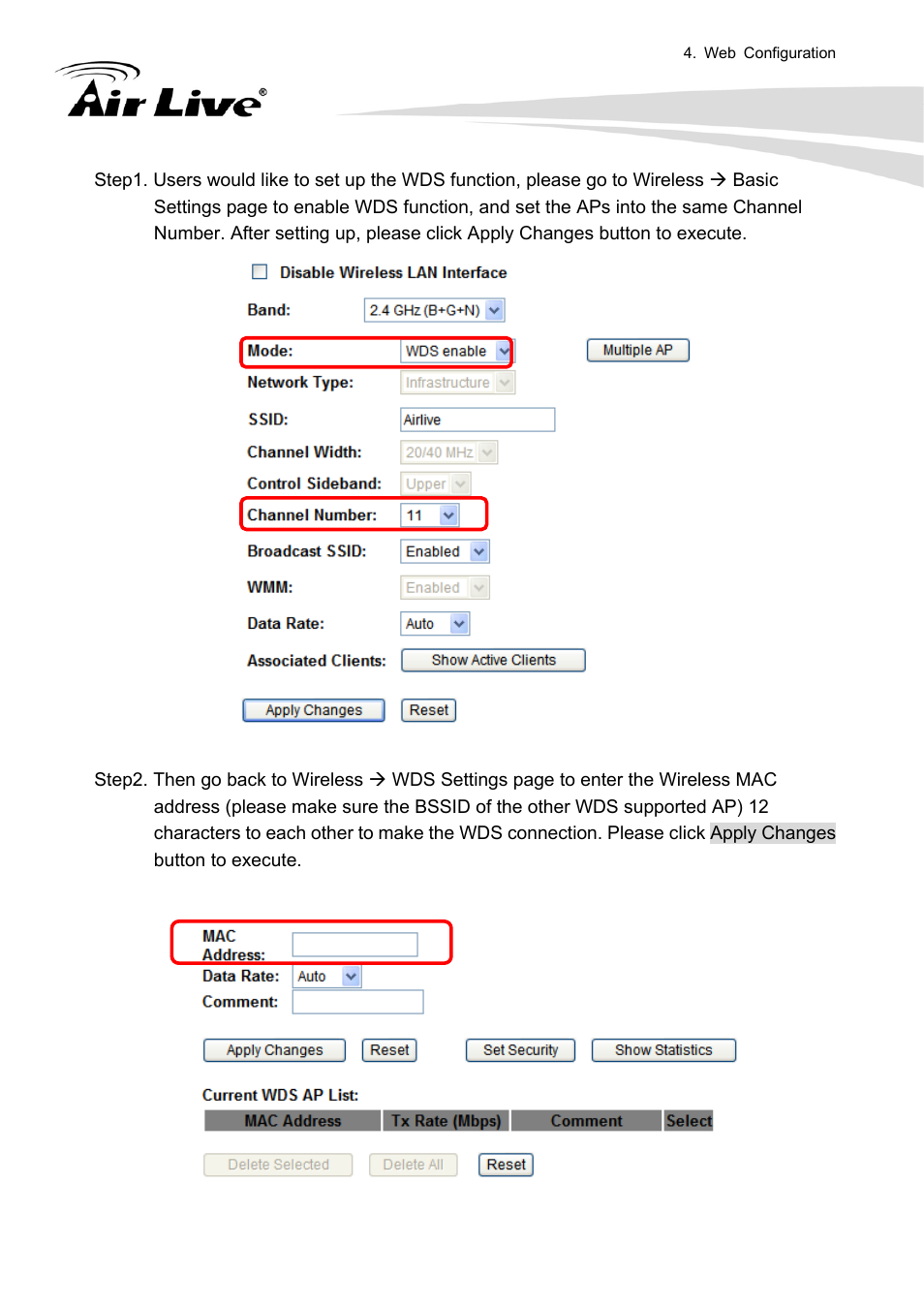 4. Web Configuration

Air Live®

Step1. Users would like to set up the WDS function, please go to Wireless → Basic Settings page to enable WDS function, and set the APs into the same Channel Number. After setting up, please click Apply Changes button to execute.

Disable Wireless LAN Interface

Band: 2.4 GHz (B+G+N)

Mode: WDS enable Multiple AP

Network Type: Infrastructure

SSID: Airlive

Channel Width: 20/40 MHz

Control Sideband: Upper

Channel Number: 11

Broadcast SSID: Enabled

WMM: Enabled

Data Rate: Auto

Associated Clients: Show Active Clients

Apply Changes Reset

Step2. Then go back to Wireless → WDS Settings page to enter the Wireless MAC address (please make sure the BSSID of the other WDS supported AP) 12 characters to each other to make the WDS connection. Please click Apply Changes button to execute.

MAC Address:
Data Rate: Auto
Comment:

Apply Changes Reset Set Security Show Statistics

Current WDS AP List:

| MAC Address | Tx Rate (Mbps) | Comment | Select |
|---|---|---|---|

Delete Selected Delete All Reset